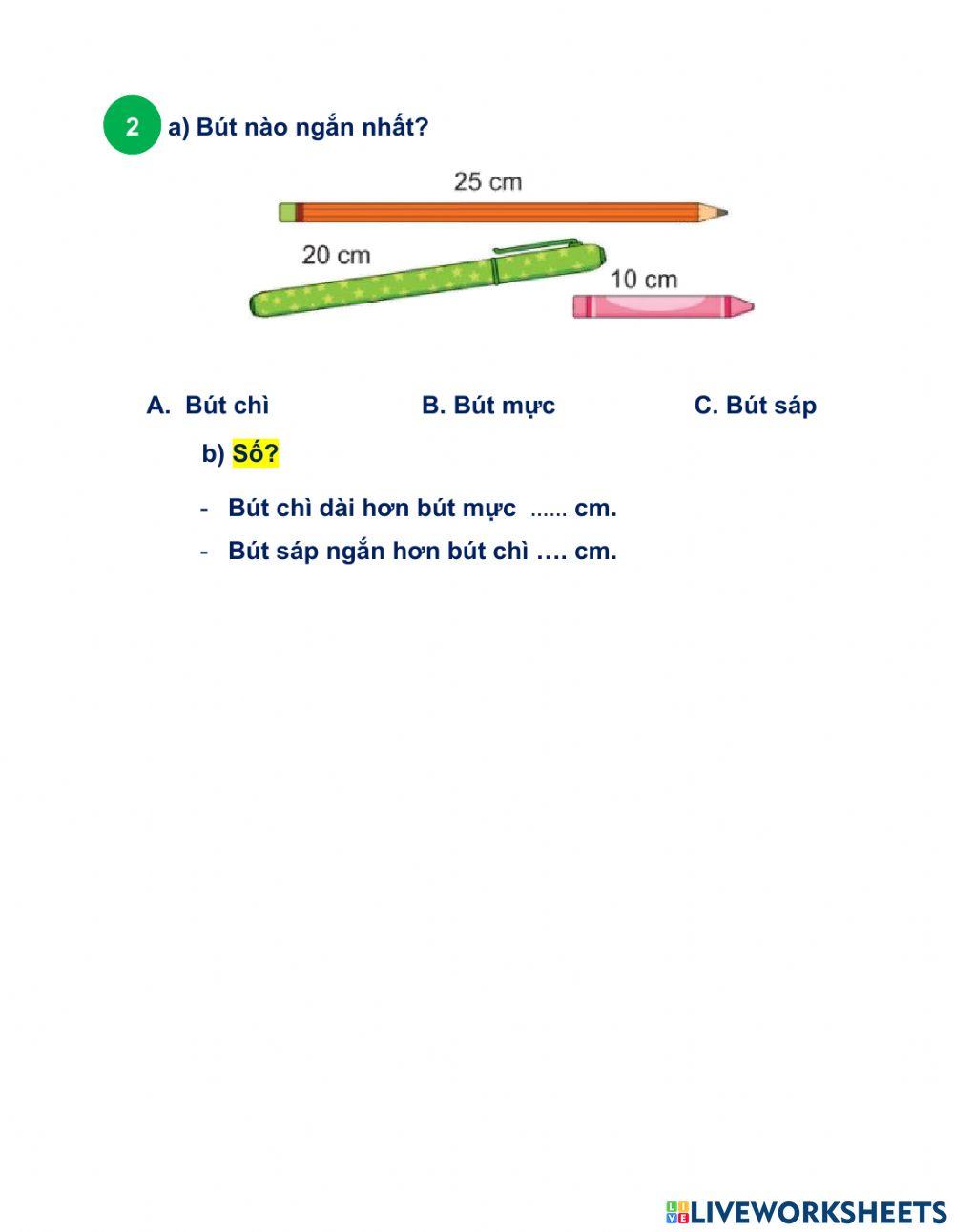 2 a) Bút nào ngắn nhất?

25 cm

20 cm

10 cm

A. Bút chì B. Bút mực C. Bút sáp

b) Số?

- Bút chì dài hơn bút mực ...... cm.
- Bút sáp ngắn hơn bút chì …. cm.

LIVEWORKSHEETS